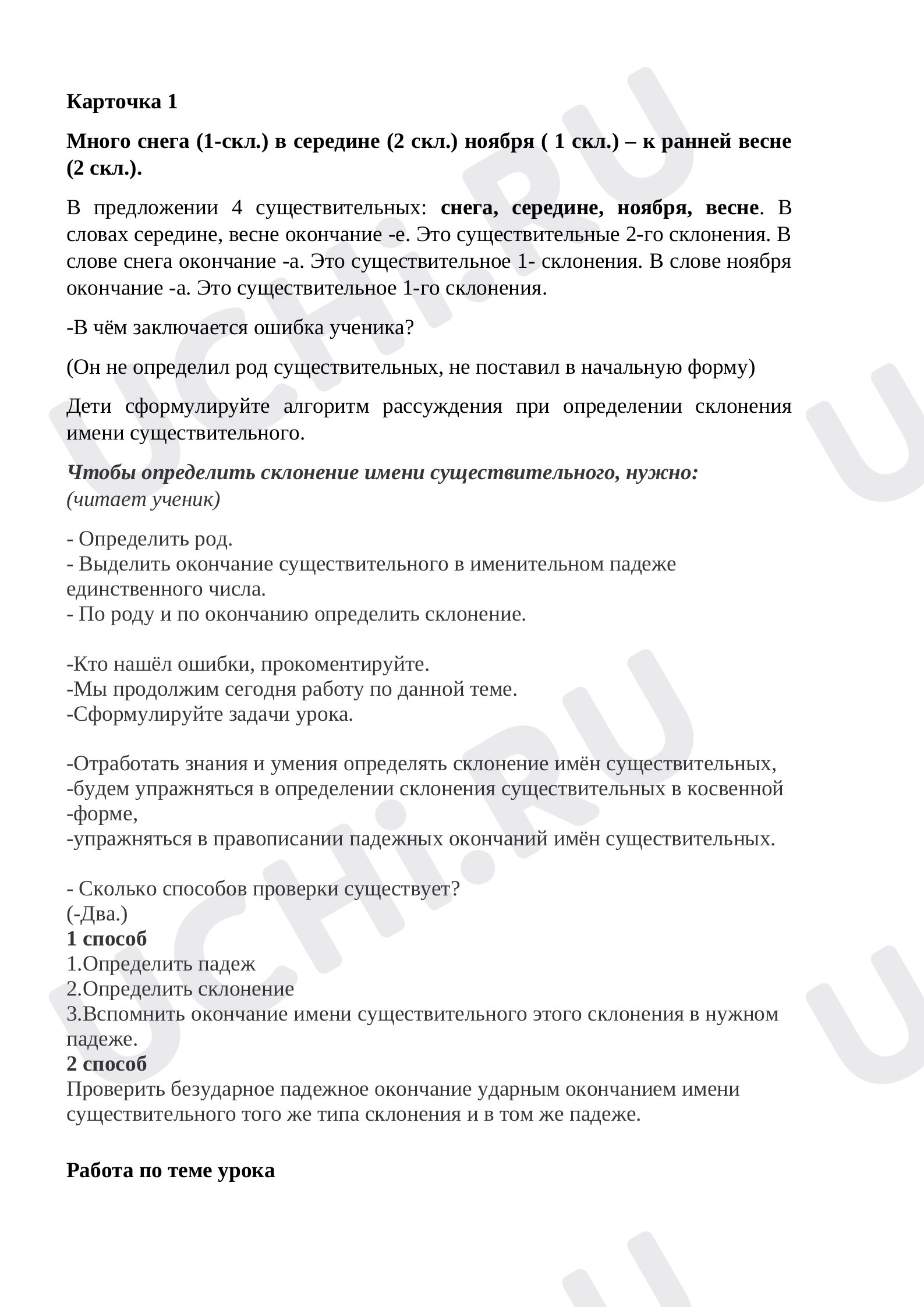 Карточка 1

Много снега (1-скл.) в середине (2 скл.) ноября ( 1 скл.) – к ранней весне (2 скл.).

В предложении 4 существительных: снега, середине, ноября, весне. В словах середине, весне окончание -е. Это существительные 2-го склонения. В слове снега окончание -а. Это существительное 1- склонения. В слове ноября окончание -а. Это существительное 1-го склонения.

-В чём заключается ошибка ученика?

(Он не определил род существительных, не поставил в начальную форму)

Дети сформулируйте алгоритм рассуждения при определении склонения имени существительного.

Чтобы определить склонение имени существительного, нужно: (читает ученик)

- Определить род.
- Выделить окончание существительного в именительном падеже единственного числа.
- По роду и по окончанию определить склонение.

-Кто нашёл ошибки, прокоментируйте.
-Мы продолжим сегодня работу по данной теме.
-Сформулируйте задачи урока.

-Отработать знания и умения определять склонение имён существительных,
-будем упражняться в определении склонения существительных в косвенной
-форме,
-упражняться в правописании падежных окончаний имён существительных.

- Сколько способов проверки существует?
(-Два.)
1 способ
1.Определить падеж
2.Определить склонение
3.Вспомнить окончание имени существительного этого склонения в нужном падеже.
2 способ
Проверить безударное падежное окончание ударным окончанием имени существительного того же типа склонения и в том же падеже.

Работа по теме урока

UCHi.RU